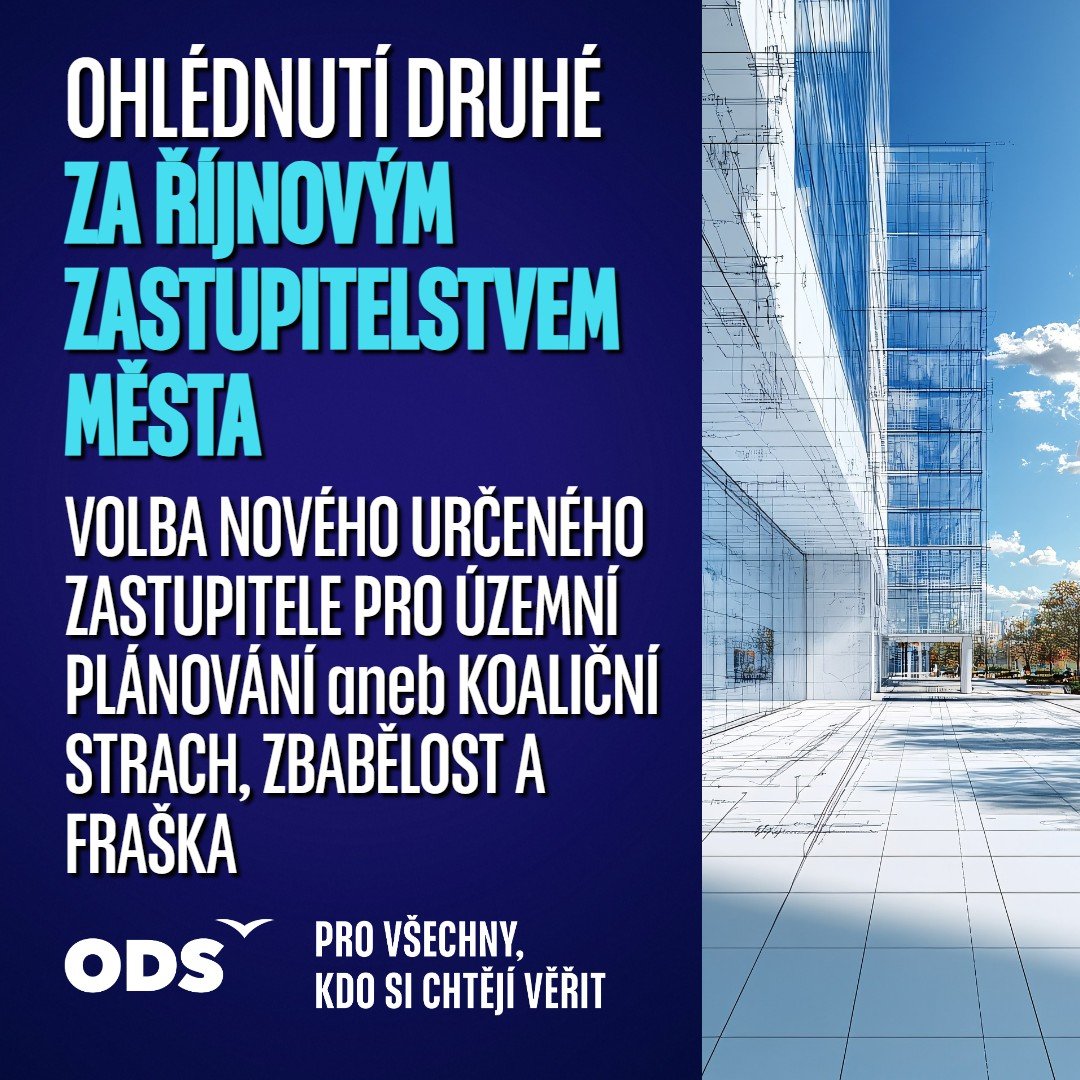 OHLÉDNUTÍ DRUHÉ ZA ŘÍJNOVÝM ZASTUPITELSTVEM MĚSTA

VOLBA NOVÉHO URČENÉHO ZASTUPITELE PRO ÚZEMNÍ PLÁNOVÁNÍ aneb KOALIČNÍ STRACH, ZBABĚLOST A FRAŠKA

ODS

PRO VŠECHNY, KDO SI CHTĚJÍ VĚŘIT